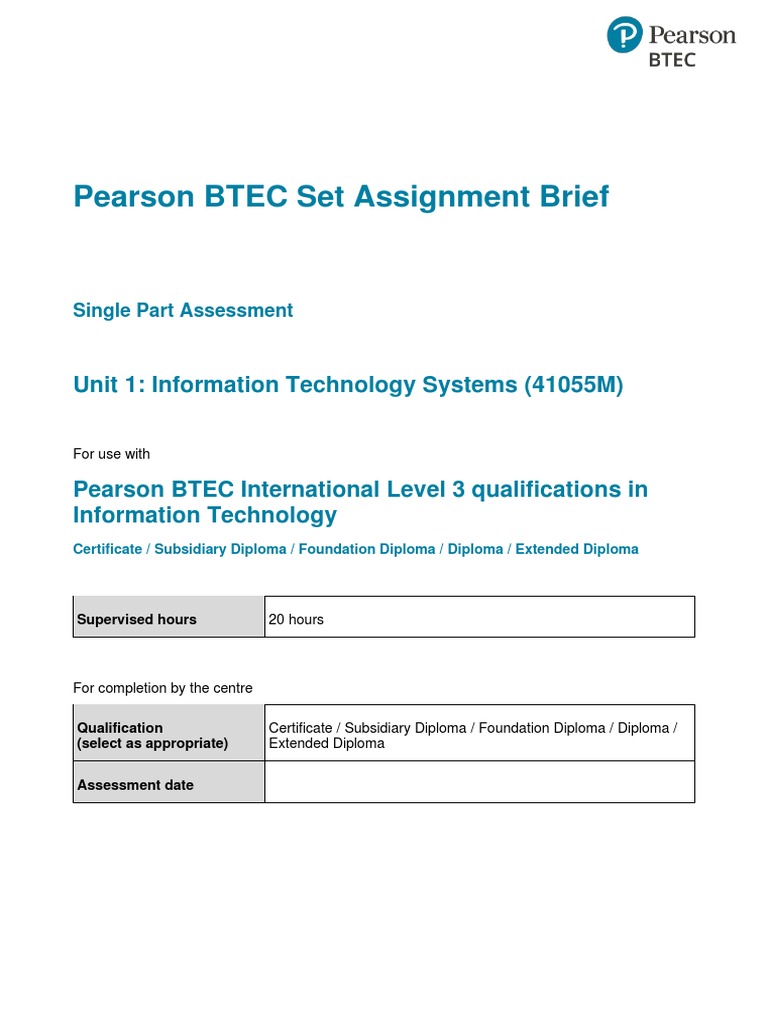 Pearson
BTEC

Pearson BTEC Set Assignment Brief

Single Part Assessment

Unit 1: Information Technology Systems (41055M)

For use with

Pearson BTEC International Level 3 qualifications in Information Technology

Certificate / Subsidiary Diploma / Foundation Diploma / Diploma / Extended Diploma

| Supervised hours | 20 hours |
|---|---|

For completion by the centre

| Qualification (select as appropriate) | Certificate / Subsidiary Diploma / Foundation Diploma / Diploma / Extended Diploma |
|---|---|
| Assessment date | |